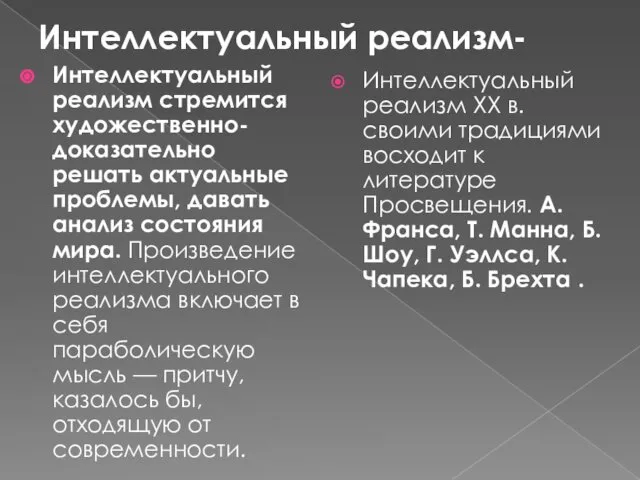 Интеллектуальный реализм-

Интеллектуальный реализм стремится художественно-доказательно решать актуальные проблемы, давать анализ состояния мира. Произведение интеллектуального реализма включает в себя параболическую мысль — притчу, казалось бы, отходящую от современности.

Интеллектуальный реализм XX в. своими традициями восходит к литературе Просвещения. А. Франса, Т. Манна, Б. Шоу, Г. Уэллса, К. Чапека, Б. Брехта .